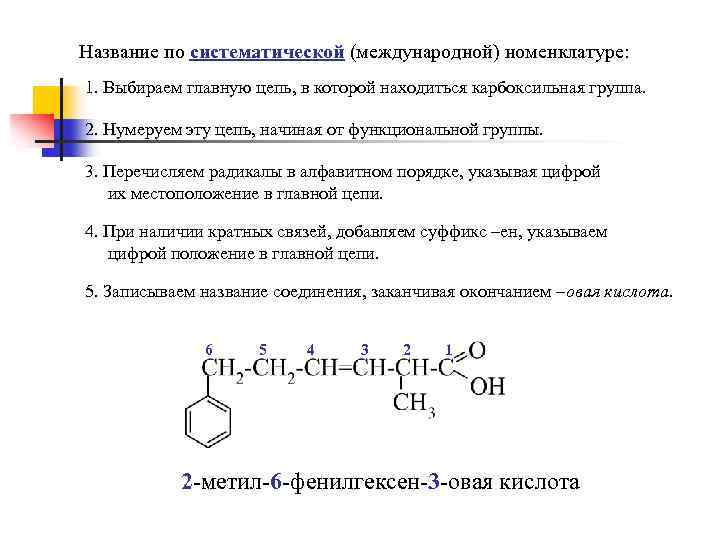 Название по систематической (международной) номенклатуре:

1. Выбираем главную цепь, в которой находиться карбоксильная группа.

2. Нумеруем эту цепь, начиная от функциональной группы.

3. Перечисляем радикалы в алфавитном порядке, указывая цифрой их местоположение в главной цепи.

4. При наличии кратных связей, добавляем суффикс –ен, указываем цифрой положение в главной цепи.

5. Записываем название соединения, заканчивая окончанием –овая кислота.

6 5 4 3 2 1
$CH_2-CH_2-CH=CH-CH-C$ O OH
$CH_3$

2-метил-6-фенилгексен-3-овая кислота